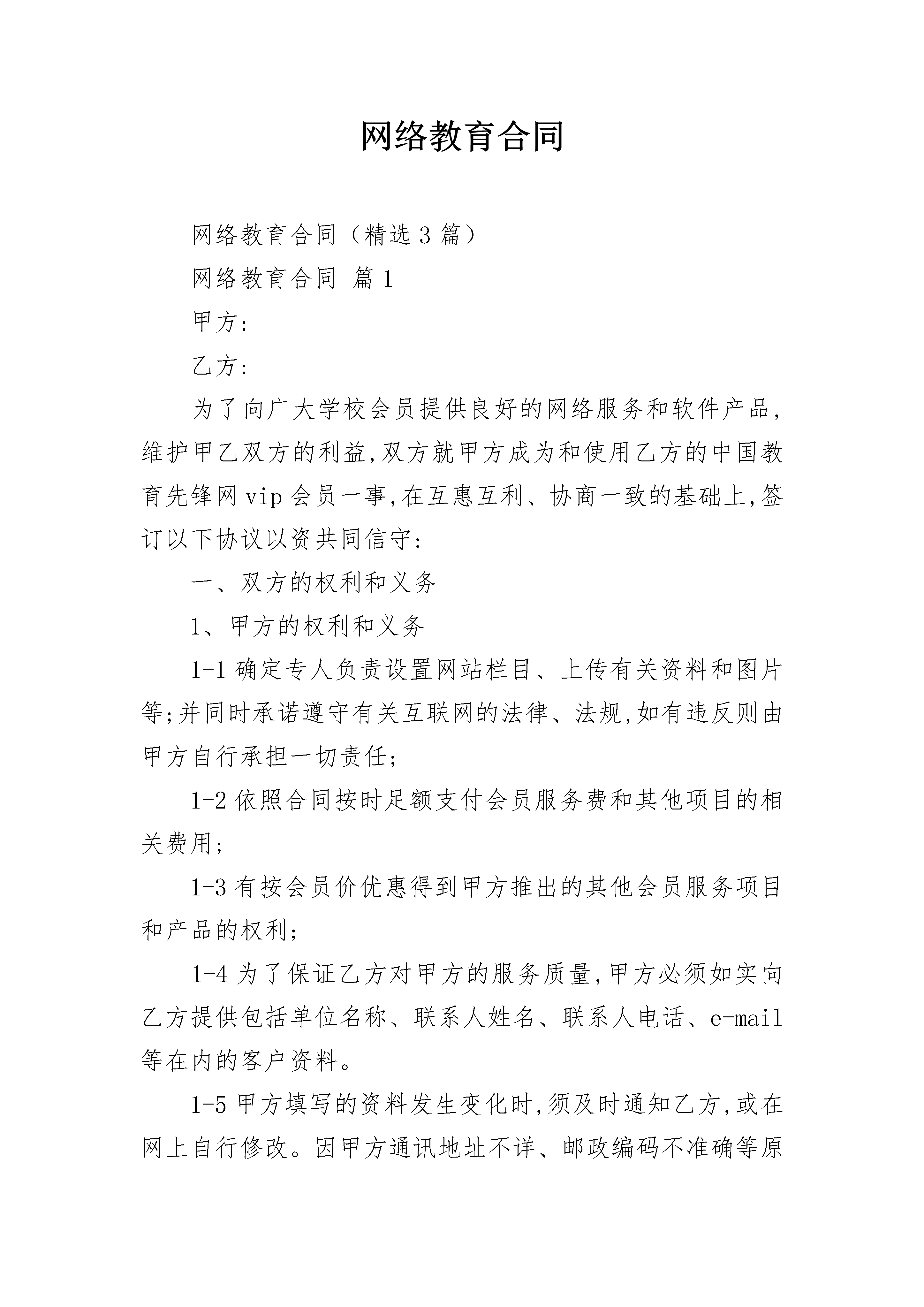 网络教育合同

网络教育合同（精选3篇）

网络教育合同 篇1

甲方:

乙方:

为了向广大学校会员提供良好的网络服务和软件产品,维护甲乙双方的利益,双方就甲方成为和使用乙方的中国教育先锋网vip会员一事,在互惠互利、协商一致的基础上,签订以下协议以资共同信守:

一、双方的权利和义务

1、甲方的权利和义务

1-1确定专人负责设置网站栏目、上传有关资料和图片等;并同时承诺遵守有关互联网的法律、法规,如有违反则由甲方自行承担一切责任;

1-2依照合同按时足额支付会员服务费和其他项目的相关费用;

1-3有按会员价优惠得到甲方推出的其他会员服务项目和产品的权利;

1-4为了保证乙方对甲方的服务质量,甲方必须如实向乙方提供包括单位名称、联系人姓名、联系人电话、e-mail等在内的客户资料。

1-5甲方填写的资料发生变化时,须及时通知乙方,或在网上自行修改。因甲方通讯地址不详、邮政编码不准确等原